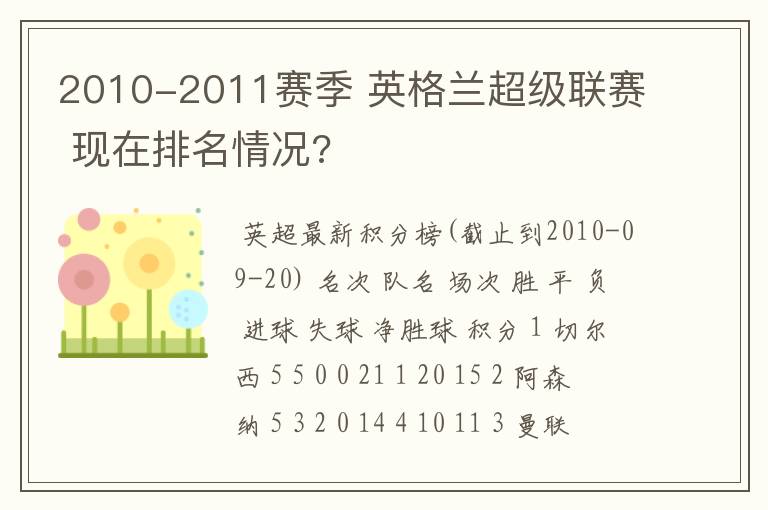 2010-2011赛季 英格兰超级联赛 现在排名情况?

英超最新积分榜(截止到2010-09-20) 名次 队名 场次 胜 平 负 进球 失球 净胜球 积分 1 切尔西 5 5 0 0 21 1 20 15 2 阿森纳 5 3 2 0 14 4 10 11 3 曼联